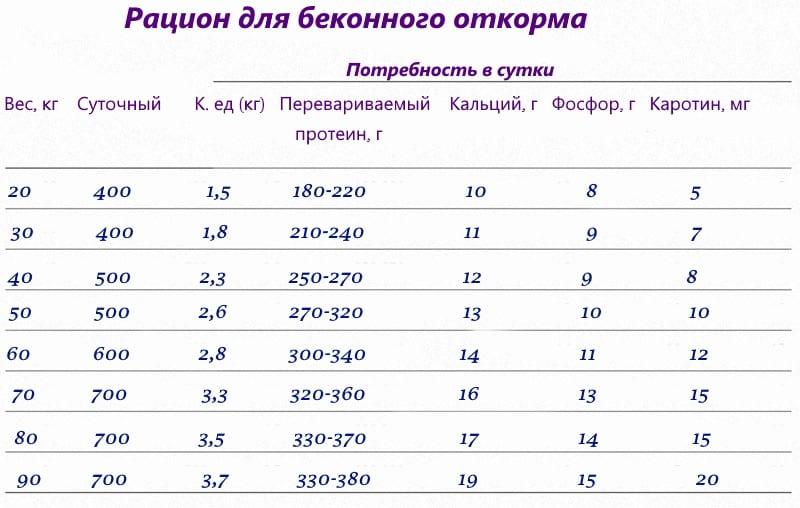 Рацион для беконного откорма

Потребность в сутки

| Вес, кг | Суточный | К. ед (кг) | Перевариваемый протеин, г | Кальций, г | Фосфор, г | Каротин, мг |
|---|---|---|---|---|---|---|
| 20 | 400 | 1,5 | 180-220 | 10 | 8 | 5 |
| 30 | 400 | 1,8 | 210-240 | 11 | 9 | 7 |
| 40 | 500 | 2,3 | 250-270 | 12 | 9 | 8 |
| 50 | 500 | 2,6 | 270-320 | 13 | 10 | 10 |
| 60 | 600 | 2,8 | 300-340 | 14 | 11 | 12 |
| 70 | 700 | 3,3 | 320-360 | 16 | 13 | 15 |
| 80 | 700 | 3,5 | 330-370 | 17 | 14 | 15 |
| 90 | 700 | 3,7 | 330-380 | 19 | 15 | 20 |